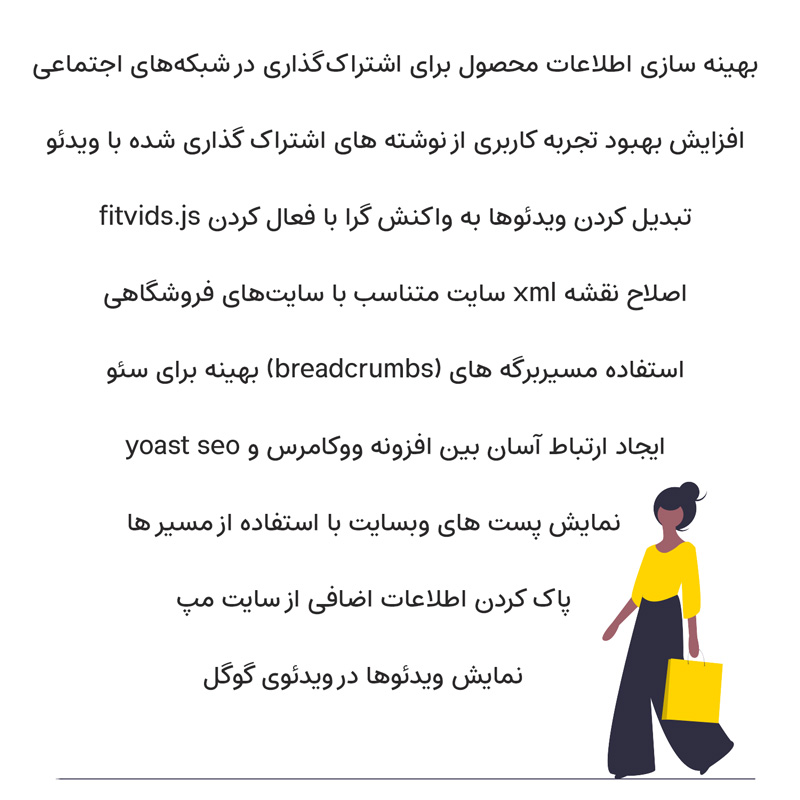 بهینه سازی اطلاعات محصول برای اشتراک‌گذاری در شبکه‌های اجتماعی

افزایش بهبود تجربه کاربری از نوشته های اشتراک گذاری شده با ویدئو

تبدیل کردن ویدئوها به واکنش گرا با فعال کردن fitvids.js

اصلاح نقشه xml سایت متناسب با سایت‌های فروشگاهی

استفاده مسیربرگه های (breadcrumbs) بهینه برای سئو

ایجاد ارتباط آسان بین افزونه ووکامرس و yoast seo

نمایش پست های وبسایت با استفاده از مسیر ها

پاک کردن اطلاعات اضافی از سایت مپ

نمایش ویدئوها در ویدئوی گوگل